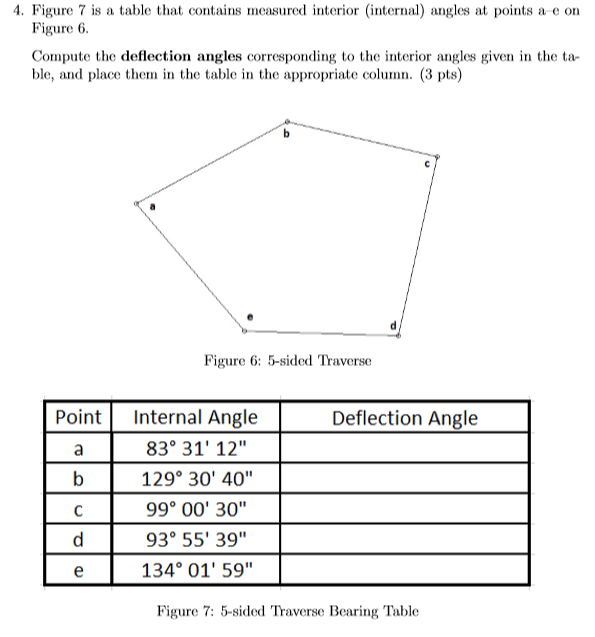 4. Figure 7 is a table that contains measured interior (internal) angles at points a–e on Figure 6.

Compute the **deflection angles** corresponding to the interior angles given in the table, and place them in the table in the appropriate column. (3 pts)

b

c

a

e

d

Figure 6: 5-sided Traverse

| Point | Internal Angle | Deflection Angle |
|---|---|---|
| a | 83° 31' 12" | |
| b | 129° 30' 40" | |
| c | 99° 00' 30" | |
| d | 93° 55' 39" | |
| e | 134° 01' 59" | |

Figure 7: 5-sided Traverse Bearing Table